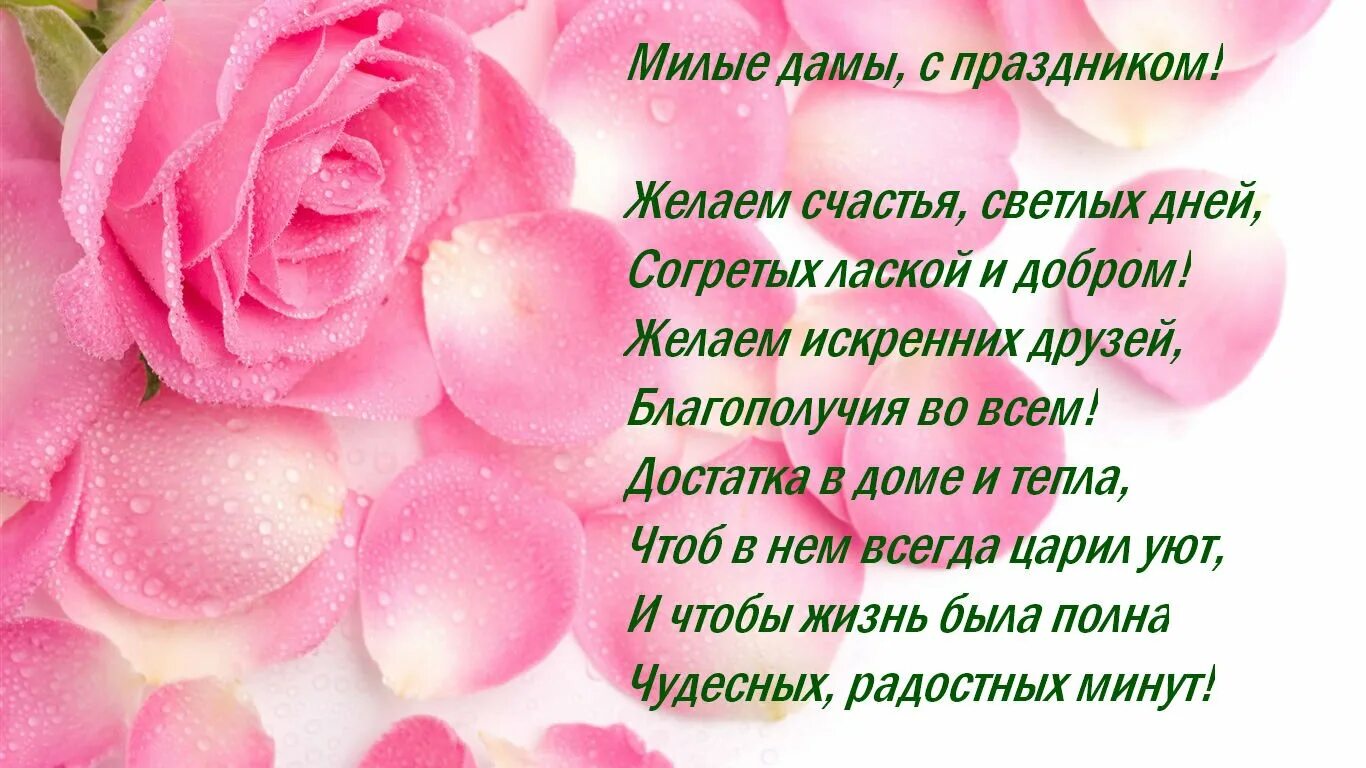 Милые дамы, с праздником!

Желаем счастья, светлых дней,
Согретых лаской и добром!
Желаем искренних друзей,
Благополучия во всем!
Достатка в доме и тепла,
Чтоб в нем всегда царил уют,
И чтобы жизнь была полна
Чудесных, радостных минут!